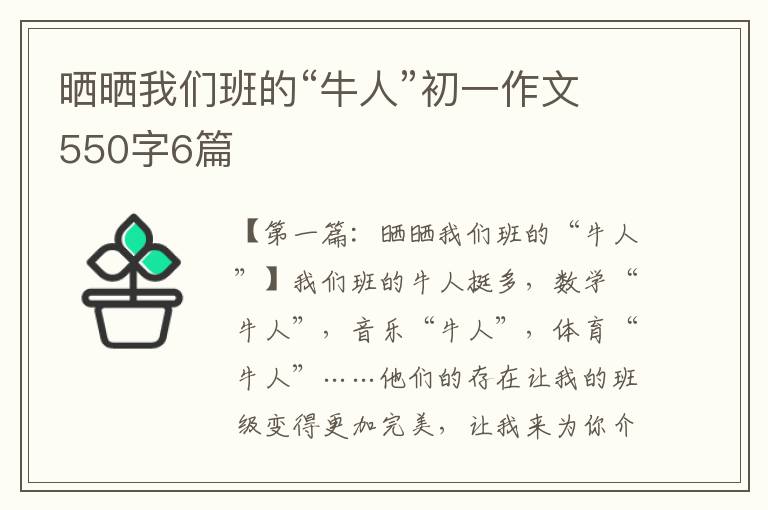 晒晒我们班的“牛人”初一作文550字6篇

【第一篇：晒晒我们班的“牛人”】我们班的牛人挺多，数学“牛人”，音乐“牛人”，体育“牛人”……他们的存在让我的班级变得更加完美，让我来为你介